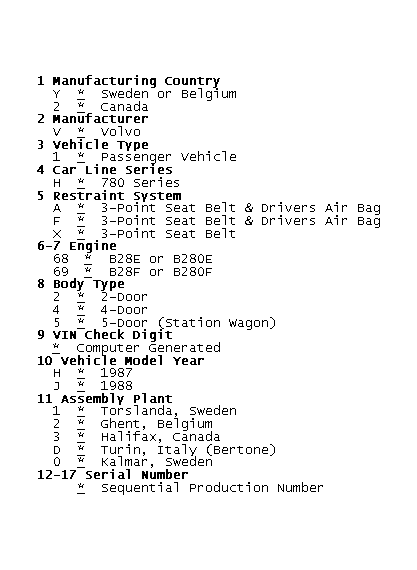 1 Manufacturing Country
Y * Sweden or Belgium
2 * Canada
2 Manufacturer
V * Volvo
3 Vehicle Type
1 * Passenger Vehicle
4 Car Line Series
H * 780 Series
5 Restraint System
A * 3-Point Seat Belt & Drivers Air Bag
F * 3-Point Seat Belt & Drivers Air Bag
X * 3-Point Seat Belt
6-7 Engine
68 * B28E or B280E
69 * B28F or B280F
8 Body Type
2 * 2-Door
4 * 4-Door
5 * 5-Door (Station Wagon)
9 VIN Check Digit
* Computer Generated
10 Vehicle Model Year
H * 1987
J * 1988
11 Assembly Plant
1 * Torslanda, Sweden
2 * Ghent, Belgium
3 * Halifax, Canada
D * Turin, Italy (Bertone)
0 * Kalmar, Sweden
12-17 Serial Number
* Sequential Production Number